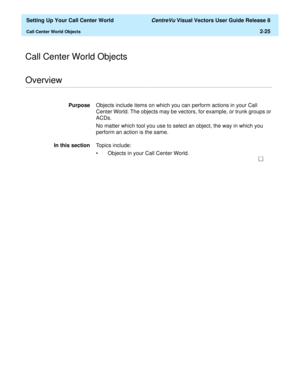 Setting Up Your Call Center World

CentreVu Visual Vectors User Guide Release 8

Call Center World Objects

2-25

Call Center World Objects

Overview

Purpose

Objects include items on which you can perform actions in your Call Center World. The objects may be vectors, for example, or trunk groups or ACDs.

No matter which tool you use to select an object, the way in which you perform an action is the same.

In this section

Topics include:

• Objects in your Call Center World.